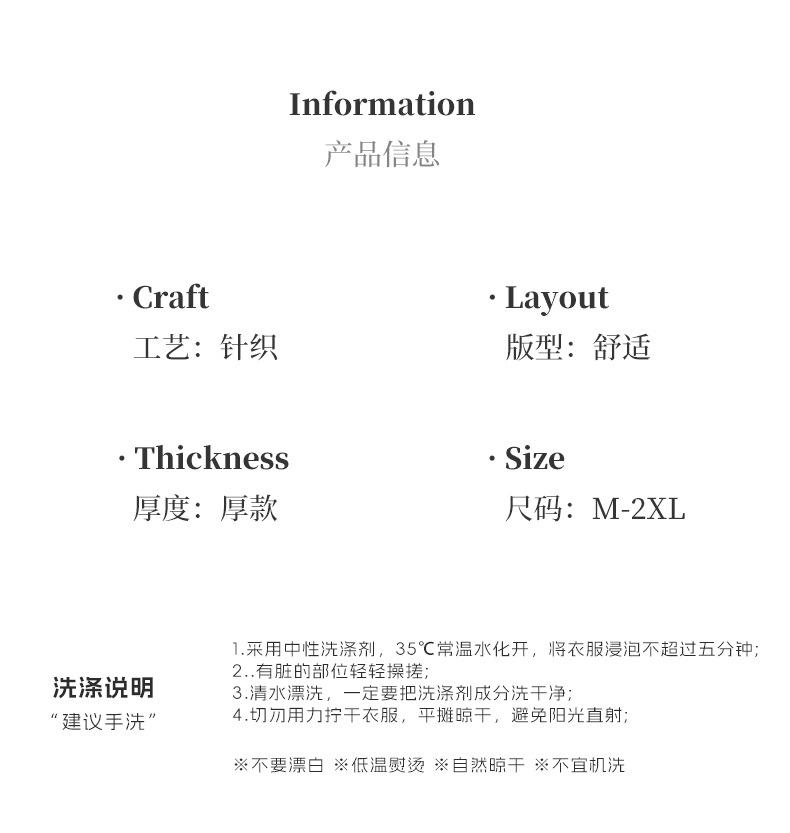 Information
产品信息

· Craft
工艺：针织

· Layout
版型：舒适

· Thickness
厚度：厚款

· Size
尺码：M-2XL

洗涤说明
“建议手洗”

1.采用中性洗涤剂，35℃常温水化开，将衣服浸泡不超过五分钟;
2..有脏的部位轻轻揉搓;
3.清水漂洗，一定要把洗涤剂成分洗干净;
4.切勿用力拧干衣服，平摊晾干，避免阳光直射;

※不要漂白 ※低温熨烫 ※自然晾干 ※不宜机洗